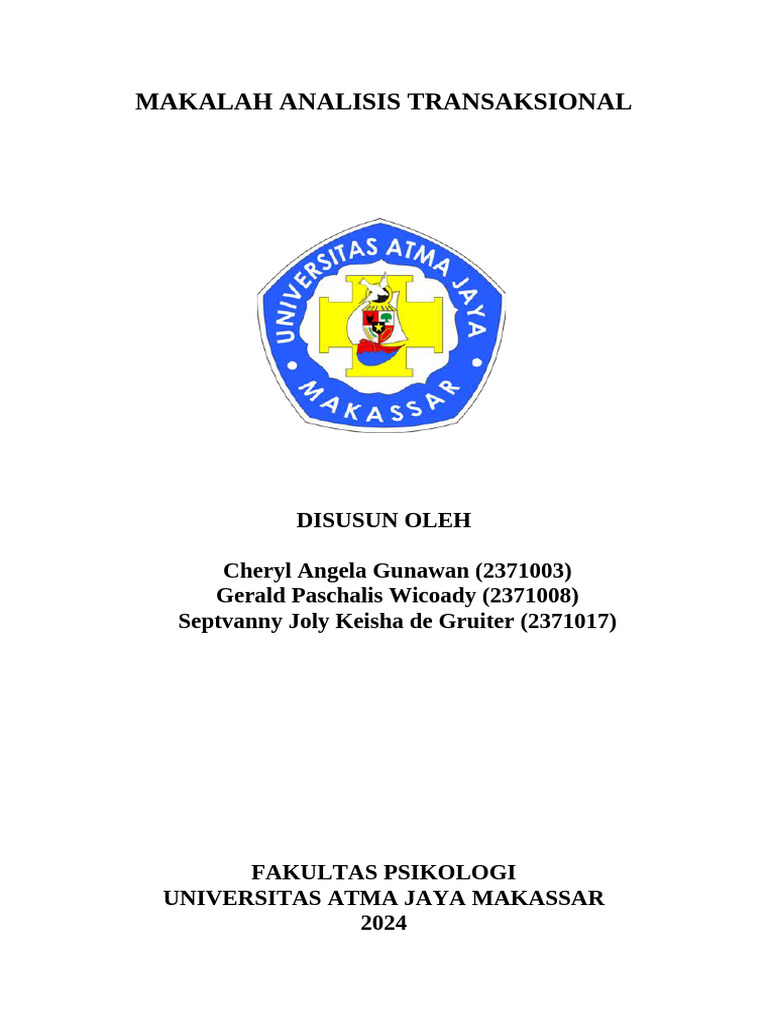 MAKALAH ANALISIS TRANSAKSIONAL

UNIVERSITAS ATMA JAYA
MAKASSAR

DISUSUN OLEH

Cheryl Angela Gunawan (2371003)
Gerald Paschalis Wicoady (2371008)
Septvanny Joly Keisha de Gruiter (2371017)

FAKULTAS PSIKOLOGI
UNIVERSITAS ATMA JAYA MAKASSAR
2024